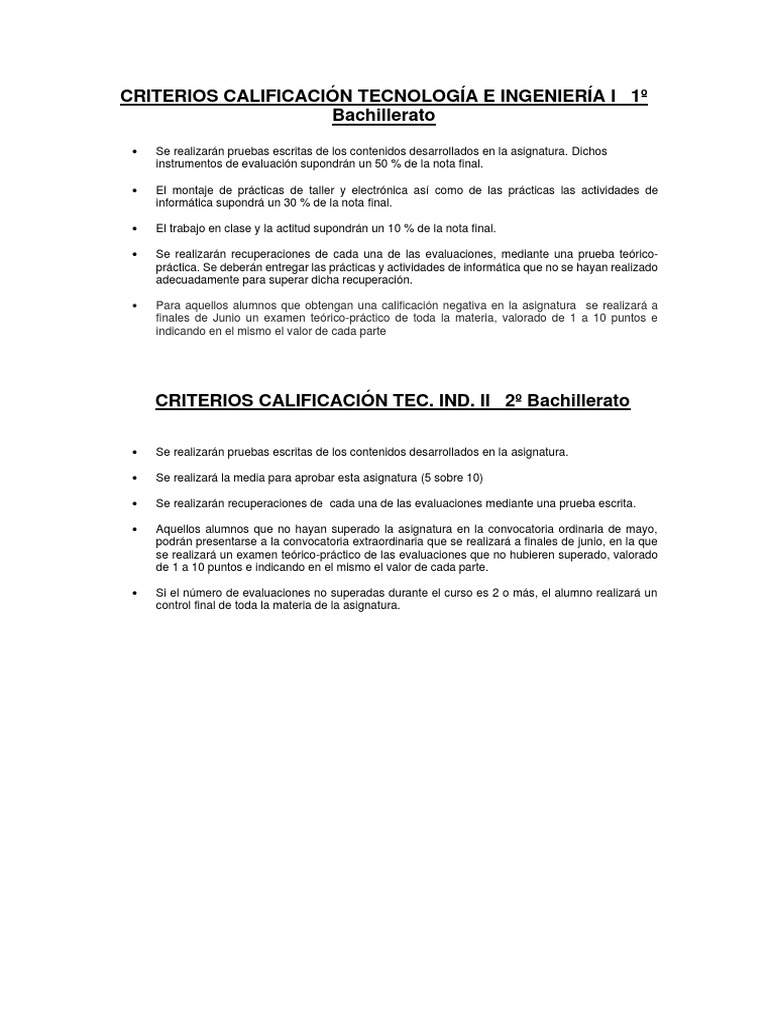 CRITERIOS CALIFICACIÓN TECNOLOGÍA E INGENIERÍA I 1º Bachillerato

• Se realizarán pruebas escritas de los contenidos desarrollados en la asignatura. Dichos instrumentos de evaluación supondrán un 50 % de la nota final.

• El montaje de prácticas de taller y electrónica así como de las prácticas las actividades de informática supondrá un 30 % de la nota final.

• El trabajo en clase y la actitud supondrán un 10 % de la nota final.

• Se realizarán recuperaciones de cada una de las evaluaciones, mediante una prueba teórico-práctica. Se deberán entregar las prácticas y actividades de informática que no se hayan realizado adecuadamente para superar dicha recuperación.

• Para aquellos alumnos que obtengan una calificación negativa en la asignatura se realizará a finales de Junio un examen teórico-práctico de toda la materia, valorado de 1 a 10 puntos e indicando en el mismo el valor de cada parte

CRITERIOS CALIFICACIÓN TEC. IND. II 2º Bachillerato

• Se realizarán pruebas escritas de los contenidos desarrollados en la asignatura.

• Se realizará la media para aprobar esta asignatura (5 sobre 10)

• Se realizarán recuperaciones de cada una de las evaluaciones mediante una prueba escrita.

• Aquellos alumnos que no hayan superado la asignatura en la convocatoria ordinaria de mayo, podrán presentarse a la convocatoria extraordinaria que se realizará a finales de junio, en la que se realizará un examen teórico-práctico de las evaluaciones que no hubieren superado, valorado de 1 a 10 puntos e indicando en el mismo el valor de cada parte.

• Si el número de evaluaciones no superadas durante el curso es 2 o más, el alumno realizará un control final de toda la materia de la asignatura.